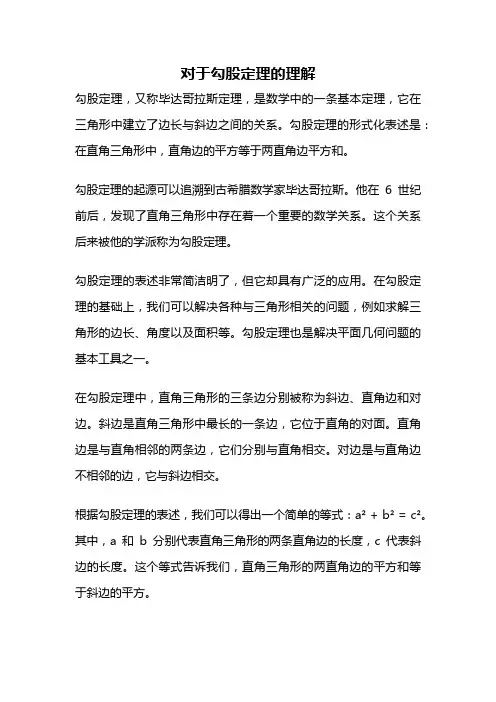 对于勾股定理的理解

勾股定理，又称毕达哥拉斯定理，是数学中的一条基本定理，它在三角形中建立了边长与斜边之间的关系。勾股定理的形式化表述是：在直角三角形中，直角边的平方等于两直角边平方和。

勾股定理的起源可以追溯到古希腊数学家毕达哥拉斯。他在 6 世纪前后，发现了直角三角形中存在着一个重要的数学关系。这个关系后来被他的学派称为勾股定理。

勾股定理的表述非常简洁明了，但它却具有广泛的应用。在勾股定理的基础上，我们可以解决各种与三角形相关的问题，例如求解三角形的边长、角度以及面积等。勾股定理也是解决平面几何问题的基本工具之一。

在勾股定理中，直角三角形的三条边分别被称为斜边、直角边和对边。斜边是直角三角形中最长的一条边，它位于直角的对面。直角边是与直角相邻的两条边，它们分别与直角相交。对边是与直角边不相邻的边，它与斜边相交。

根据勾股定理的表述，我们可以得出一个简单的等式：$a^2 + b^2 = c^2$。其中，a 和 b 分别代表直角三角形的两条直角边的长度，c 代表斜边的长度。这个等式告诉我们，直角三角形的两直角边的平方和等于斜边的平方。